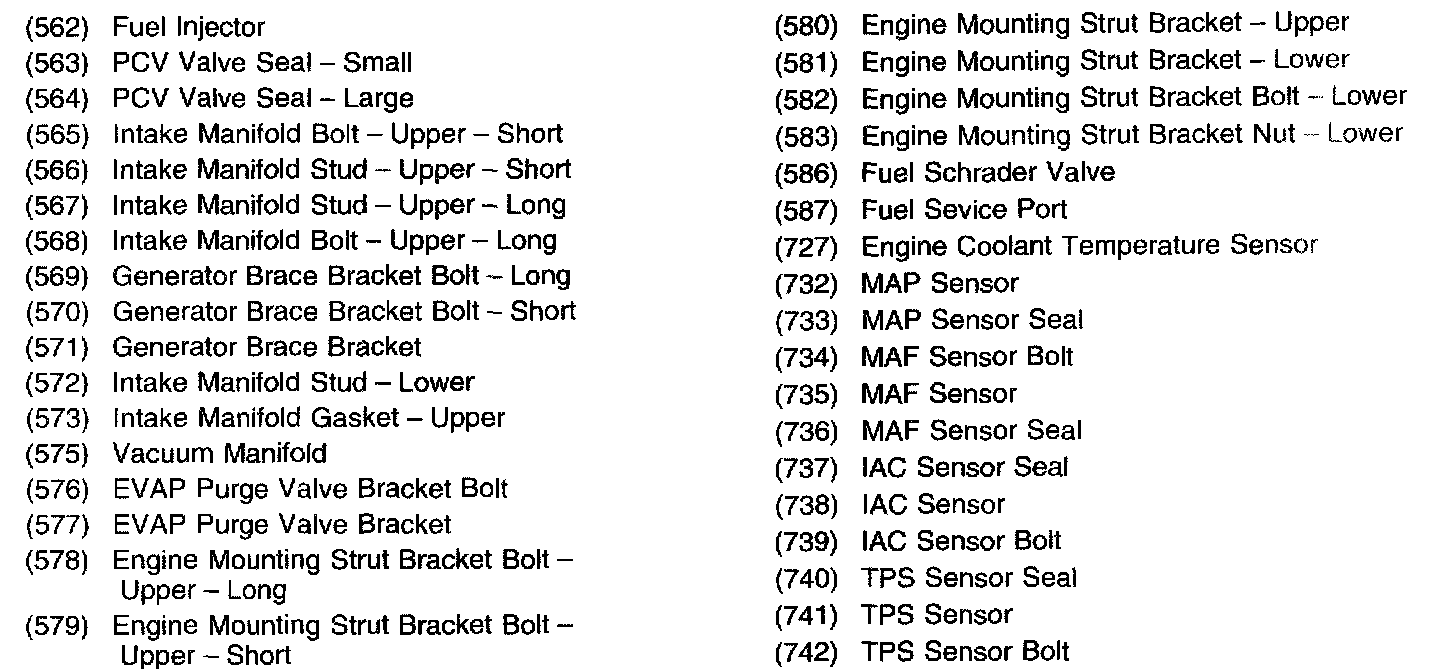 (562) Fuel Injector
(563) PCV Valve Seal – Small
(564) PCV Valve Seal – Large
(565) Intake Manifold Bolt – Upper – Short
(566) Intake Manifold Stud – Upper – Short
(567) Intake Manifold Stud – Upper – Long
(568) Intake Manifold Bolt – Upper – Long
(569) Generator Brace Bracket Bolt – Long
(570) Generator Brace Bracket Bolt – Short
(571) Generator Brace Bracket
(572) Intake Manifold Stud – Lower
(573) Intake Manifold Gasket – Upper
(575) Vacuum Manifold
(576) EVAP Purge Valve Bracket Bolt
(577) EVAP Purge Valve Bracket
(578) Engine Mounting Strut Bracket Bolt – Upper – Long
(579) Engine Mounting Strut Bracket Bolt – Upper – Short

(580) Engine Mounting Strut Bracket – Upper
(581) Engine Mounting Strut Bracket – Lower
(582) Engine Mounting Strut Bracket Bolt – Lower
(583) Engine Mounting Strut Bracket Nut – Lower
(586) Fuel Schrader Valve
(587) Fuel Sevice Port
(727) Engine Coolant Temperature Sensor
(732) MAP Sensor
(733) MAP Sensor Seal
(734) MAF Sensor Bolt
(735) MAF Sensor
(736) MAF Sensor Seal
(737) IAC Sensor Seal
(738) IAC Sensor
(739) IAC Sensor Bolt
(740) TPS Sensor Seal
(741) TPS Sensor
(742) TPS Sensor Bolt